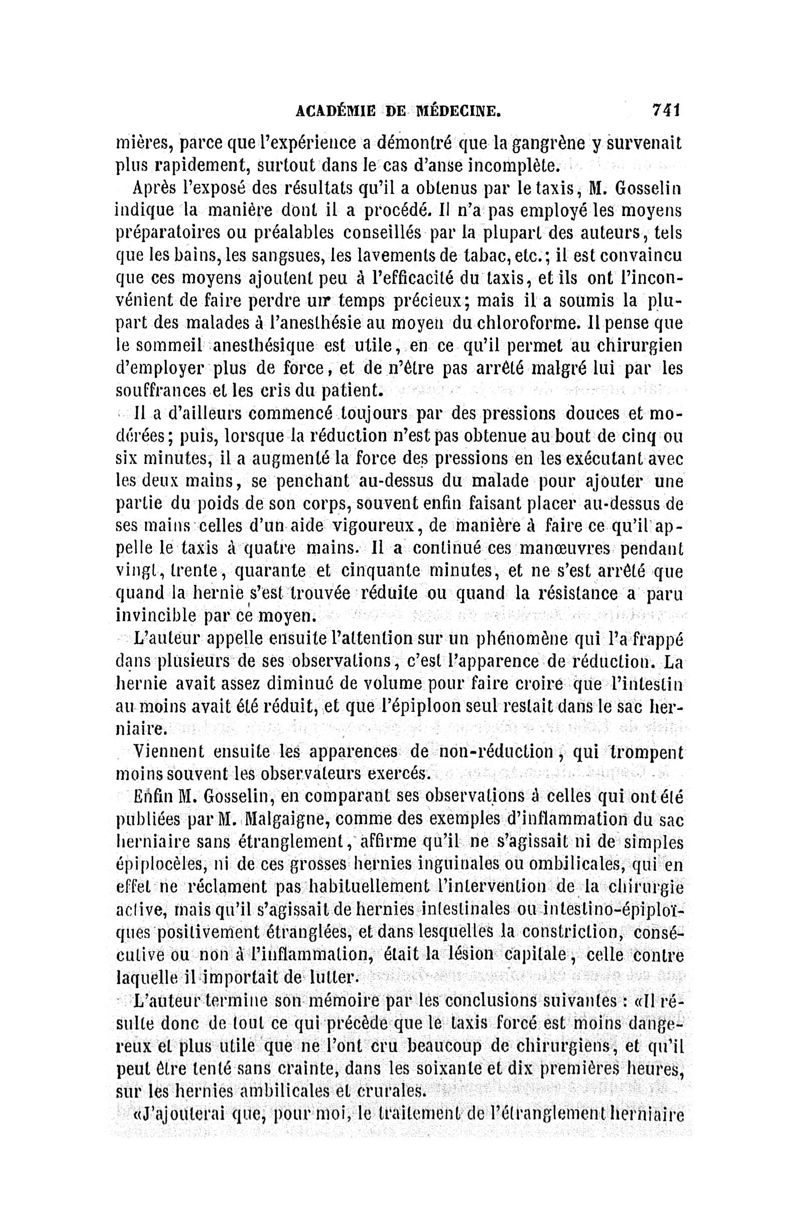 ACADÉMIE DE MÉDECINE. 741

mières, parce que l'expérience a démontré que la gangrène y survenait plus rapidement, surtout dans le cas d'anse incomplète.

Après l'exposé des résultats qu'il a obtenus par le taxis, M. Gosselin indique la manière dont il a procédé. Il n'a pas employé les moyens préparatoires ou préalables conseillés par la plupart des auteurs, tels que les bains, les sangsues, les lavements de tabac, etc.; il est convaincu que ces moyens ajoutent peu à l'efficacité du taxis, et ils ont l'inconvénient de faire perdre un temps précieux; mais il a soumis la plupart des malades à l'anesthésie au moyen du chloroforme. Il pense que le sommeil anesthésique est utile, en ce qu'il permet au chirurgien d'employer plus de force, et de n'être pas arrêté malgré lui par les souffrances et les cris du patient.

Il a d'ailleurs commencé toujours par des pressions douces et modérées; puis, lorsque la réduction n'est pas obtenue au bout de cinq ou six minutes, il a augmenté la force des pressions en les exécutant avec les deux mains, se penchant au-dessus du malade pour ajouter une partie du poids de son corps, souvent enfin faisant placer au-dessus de ses mains celles d'un aide vigoureux, de manière à faire ce qu'il appelle le taxis à quatre mains. Il a continué ces manœuvres pendant vingt, trente, quarante et cinquante minutes, et ne s'est arrêté que quand la hernie s'est trouvée réduite ou quand la résistance a paru invincible par ce moyen.

L'auteur appelle ensuite l'attention sur un phénomène qui l'a frappé dans plusieurs de ses observations, c'est l'apparence de réduction. La hernie avait assez diminué de volume pour faire croire que l'intestin au moins avait été réduit, et que l'épiploon seul restait dans le sac herniaire.

Viennent ensuite les apparences de non-réduction, qui trompent moins souvent les observateurs exercés.

Enfin M. Gosselin, en comparant ses observations à celles qui ont été publiées par M. Malgaigne, comme des exemples d'inflammation du sac herniaire sans étranglement, affirme qu'il ne s'agissait ni de simples épiplocèles, ni de ces grosses hernies inguinales ou ombilicales, qui en effet ne réclament pas habituellement l'intervention de la chirurgie active, mais qu'il s'agissait de hernies intestinales ou intestino-épiploïques positivement étranglées, et dans lesquelles la constriction, consécutive ou non à l'inflammation, était la lésion capitale, celle contre laquelle il importait de lutter.

L'auteur termine son mémoire par les conclusions suivantes : «Il résulte donc de tout ce qui précède que le taxis forcé est moins dangereux et plus utile que ne l'ont cru beaucoup de chirurgiens, et qu'il peut être tenté sans crainte, dans les soixante et dix premières heures, sur les hernies ambilicales et crurales.

«J'ajouterai que, pour moi, le traitement de l'étranglement herniaire